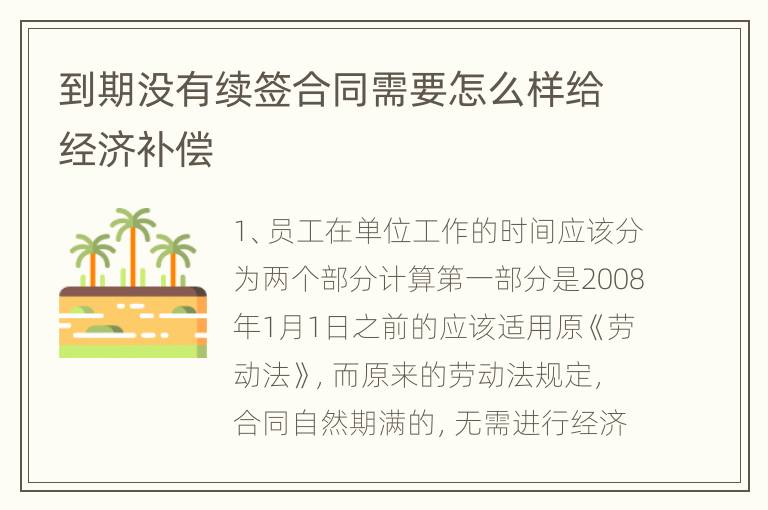 到期没有续签合同需要怎么样给经济补偿

1、员工在单位工作的时间应该分为两个部分计算第一部分是2008年1月1日之前的应该适用原《劳动法》，而原来的劳动法规定，合同自然期满的，无需进行经济